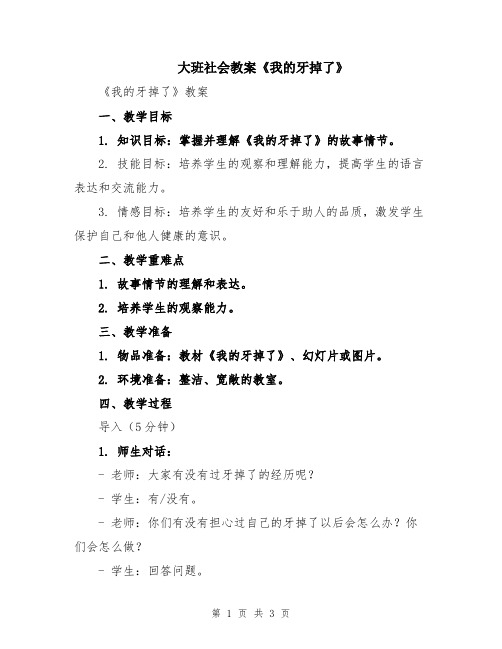 大班社会教案《我的牙掉了》

《我的牙掉了》教案

一、教学目标

1. 知识目标：掌握并理解《我的牙掉了》的故事情节。

2. 技能目标：培养学生的观察和理解能力，提高学生的语言表达和交流能力。

3. 情感目标：培养学生的友好和乐于助人的品质，激发学生保护自己和他人健康的意识。

二、教学重难点

1. 故事情节的理解和表达。

2. 培养学生的观察能力。

三、教学准备

1. 物品准备：教材《我的牙掉了》、幻灯片或图片。

2. 环境准备：整洁、宽敞的教室。

四、教学过程

导入（5分钟）

1. 师生对话：

- 老师：大家有没有过牙掉了的经历呢？

- 学生：有/没有。

- 老师：你们有没有担心过自己的牙掉了以后会怎么办？你们会怎么做？

- 学生：回答问题。

第 1 页 共 3 页